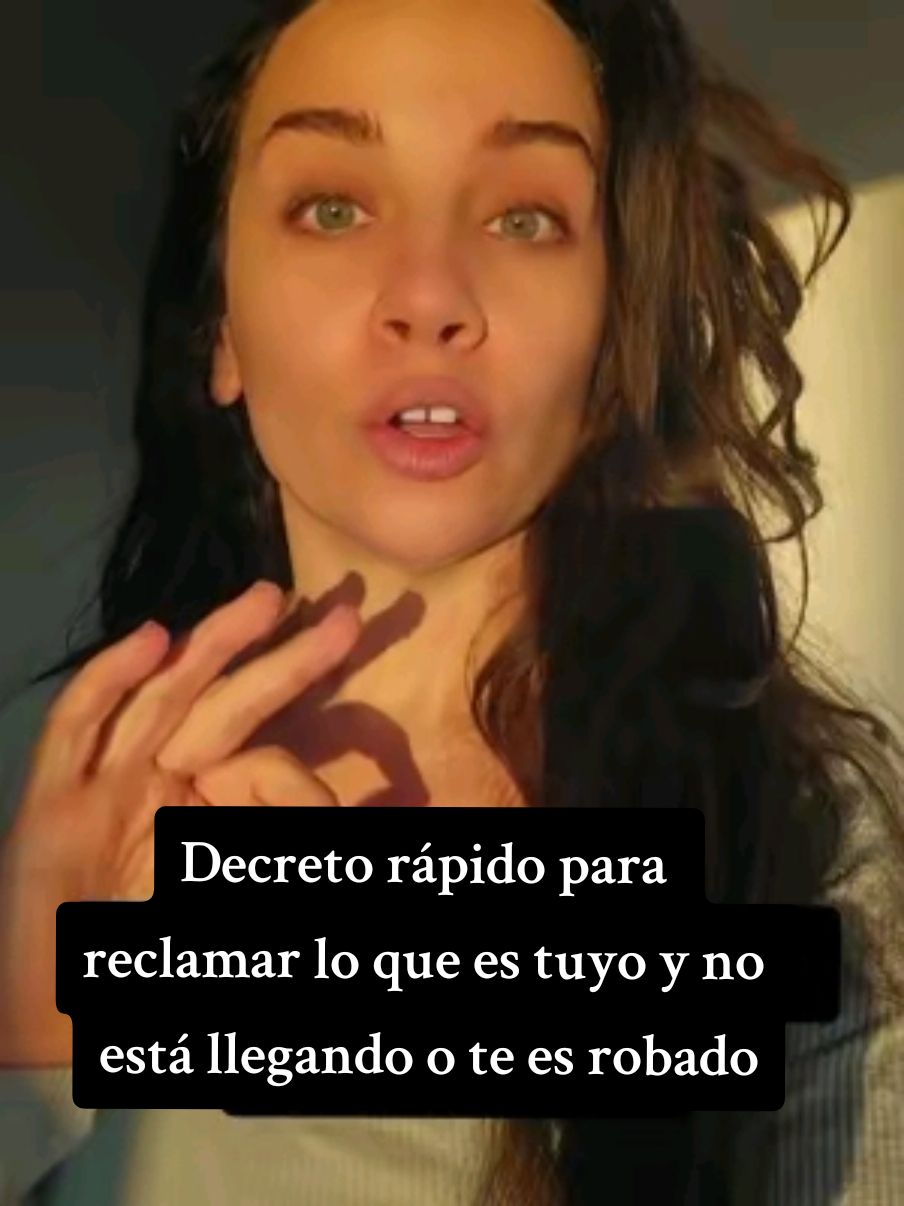 Decreto rápido para reclamar lo que es tuyo y no está llegando o te es robado